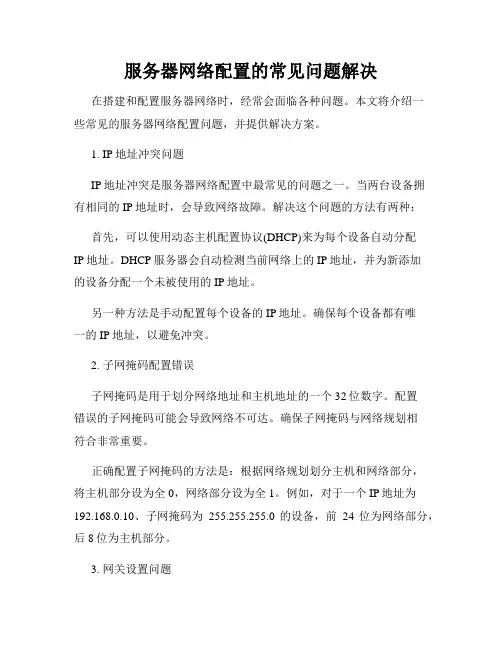 服务器网络配置的常见问题解决

在搭建和配置服务器网络时，经常会面临各种问题。本文将介绍一些常见的服务器网络配置问题，并提供解决方案。

1. IP 地址冲突问题

IP 地址冲突是服务器网络配置中最常见的问题之一。当两台设备拥有相同的 IP 地址时，会导致网络故障。解决这个问题的方法有两种：

首先，可以使用动态主机配置协议(DHCP)来为每个设备自动分配 IP 地址。DHCP 服务器会自动检测当前网络上的 IP 地址，并为新添加的设备分配一个未被使用的 IP 地址。

另一种方法是手动配置每个设备的 IP 地址。确保每个设备都有唯一的 IP 地址，以避免冲突。

2. 子网掩码配置错误

子网掩码是用于划分网络地址和主机地址的一个 32 位数字。配置错误的子网掩码可能会导致网络不可达。确保子网掩码与网络规划相符合非常重要。

正确配置子网掩码的方法是：根据网络规划划分主机和网络部分，将主机部分设为全 0，网络部分设为全 1。例如，对于一个 IP 地址为 192.168.0.10、子网掩码为 255.255.255.0 的设备，前 24 位为网络部分，后 8 位为主机部分。

3. 网关设置问题